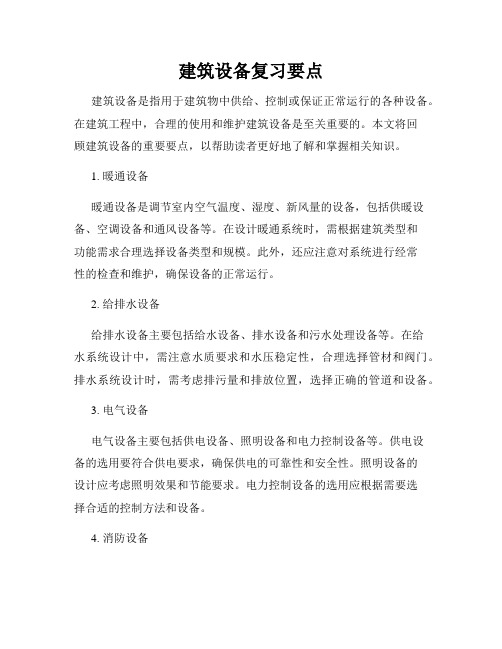 建筑设备复习要点

建筑设备是指用于建筑物中供给、控制或保证正常运行的各种设备。在建筑工程中，合理的使用和维护建筑设备是至关重要的。本文将回顾建筑设备的重要要点，以帮助读者更好地了解和掌握相关知识。

1. 暖通设备

暖通设备是调节室内空气温度、湿度、新风量的设备，包括供暖设备、空调设备和通风设备等。在设计暖通系统时，需根据建筑类型和功能需求合理选择设备类型和规模。此外，还应注意对系统进行经常性的检查和维护，确保设备的正常运行。

2. 给排水设备

给排水设备主要包括给水设备、排水设备和污水处理设备等。在给水系统设计中，需注意水质要求和水压稳定性，合理选择管材和阀门。排水系统设计时，需考虑排污量和排放位置，选择正确的管道和设备。

3. 电气设备

电气设备主要包括供电设备、照明设备和电力控制设备等。供电设备的选用要符合供电要求，确保供电的可靠性和安全性。照明设备的设计应考虑照明效果和节能要求。电力控制设备的选用应根据需要选择合适的控制方法和设备。

4. 消防设备